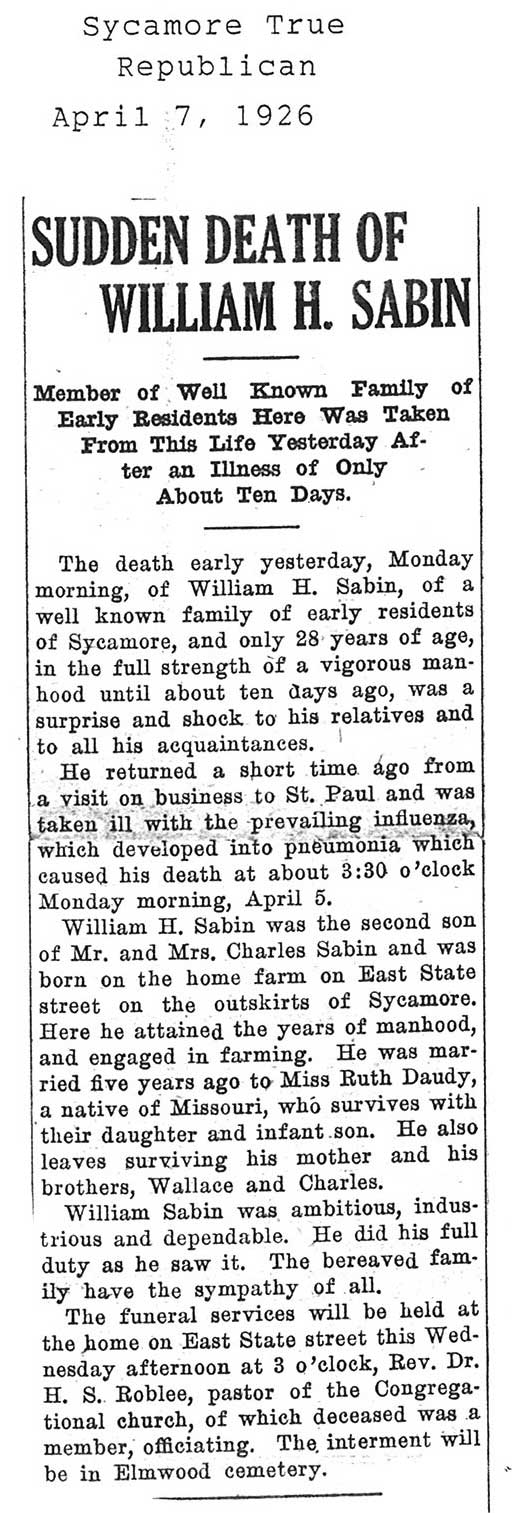 Sycamore True Republican
April 7, 1926

SUDDEN DEATH OF WILLIAM H. SABIN

Member of Well Known Family of Early Residents Here Was Taken From This Life Yesterday After an Illness of Only About Ten Days.

The death early yesterday, Monday morning, of William H. Sabin, of a well known family of early residents of Sycamore, and only 28 years of age, in the full strength of a vigorous manhood until about ten days ago, was a surprise and shock to his relatives and to all his acquaintances.

He returned a short time ago from a visit on business to St. Paul and was taken ill with the prevailing influenza, which developed into pneumonia which caused his death at about 3:30 o'clock Monday morning, April 5.

William H. Sabin was the second son of Mr. and Mrs. Charles Sabin and was born on the home farm on East State street on the outskirts of Sycamore. Here he attained the years of manhood, and engaged in farming. He was married five years ago to Miss Ruth Daudy, a native of Missouri, who survives with their daughter and infant son. He also leaves surviving his mother and his brothers, Wallace and Charles.

William Sabin was ambitious, industrious and dependable. He did his full duty as he saw it. The bereaved family have the sympathy of all.

The funeral services will be held at the home on East State street this Wednesday afternoon at 3 o'clock, Rev. Dr. H. S. Roblee, pastor of the Congregational church, of which deceased was a member, officiating. The interment will be in Elmwood cemetery.